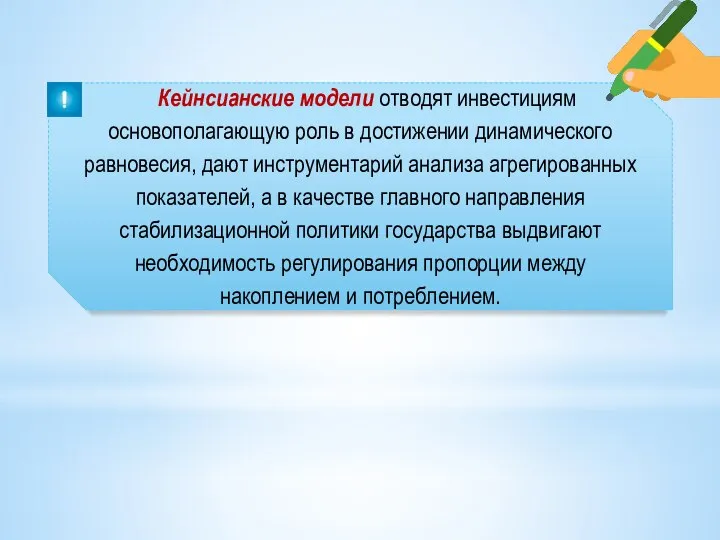 !

Кейнсианские модели отводят инвестициям основополагающую роль в достижении динамического равновесия, дают инструментарий анализа агрегированных показателей, а в качестве главного направления стабилизационной политики государства выдвигают необходимость регулирования пропорции между накоплением и потреблением.